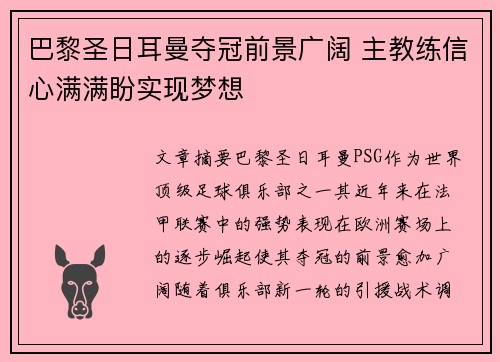 巴黎圣日耳曼夺冠前景广阔 主教练信心满满盼实现梦想

文章摘要巴黎圣日耳曼PSG作为世界顶级足球俱乐部之一其近年来在法甲联赛中的强势表现在欧洲赛场上的逐步崛起使其夺冠的前景愈加广阔随着俱乐部新一轮的引援战术调